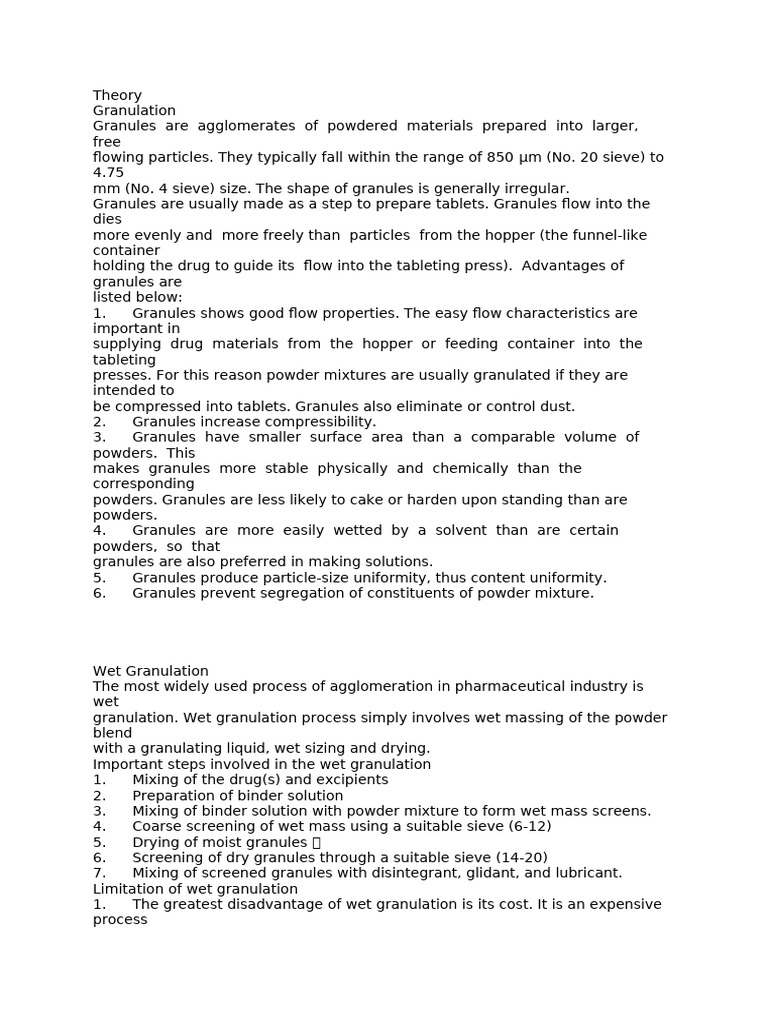 Theory
Granulation
Granules are agglomerates of powdered materials prepared into larger, free flowing particles. They typically fall within the range of 850 µm (No. 20 sieve) to 4.75 mm (No. 4 sieve) size. The shape of granules is generally irregular.
Granules are usually made as a step to prepare tablets. Granules flow into the dies more evenly and more freely than particles from the hopper (the funnel-like container holding the drug to guide its flow into the tableting press). Advantages of granules are listed below:
1. Granules shows good flow properties. The easy flow characteristics are important in supplying drug materials from the hopper or feeding container into the tableting presses. For this reason powder mixtures are usually granulated if they are intended to be compressed into tablets. Granules also eliminate or control dust.
2. Granules increase compressibility.
3. Granules have smaller surface area than a comparable volume of powders. This makes granules more stable physically and chemically than the corresponding powders. Granules are less likely to cake or harden upon standing than are powders.
4. Granules are more easily wetted by a solvent than are certain powders, so that granules are also preferred in making solutions.
5. Granules produce particle-size uniformity, thus content uniformity.
6. Granules prevent segregation of constituents of powder mixture.

Wet Granulation
The most widely used process of agglomeration in pharmaceutical industry is wet granulation. Wet granulation process simply involves wet massing of the powder blend with a granulating liquid, wet sizing and drying.
Important steps involved in the wet granulation
1. Mixing of the drug(s) and excipients
2. Preparation of binder solution
3. Mixing of binder solution with powder mixture to form wet mass screens.
4. Coarse screening of wet mass using a suitable sieve (6-12)
5. Drying of moist granules 
6. Screening of dry granules through a suitable sieve (14-20)
7. Mixing of screened granules with disintegrant, glidant, and lubricant.
Limitation of wet granulation
1. The greatest disadvantage of wet granulation is its cost. It is an expensive process